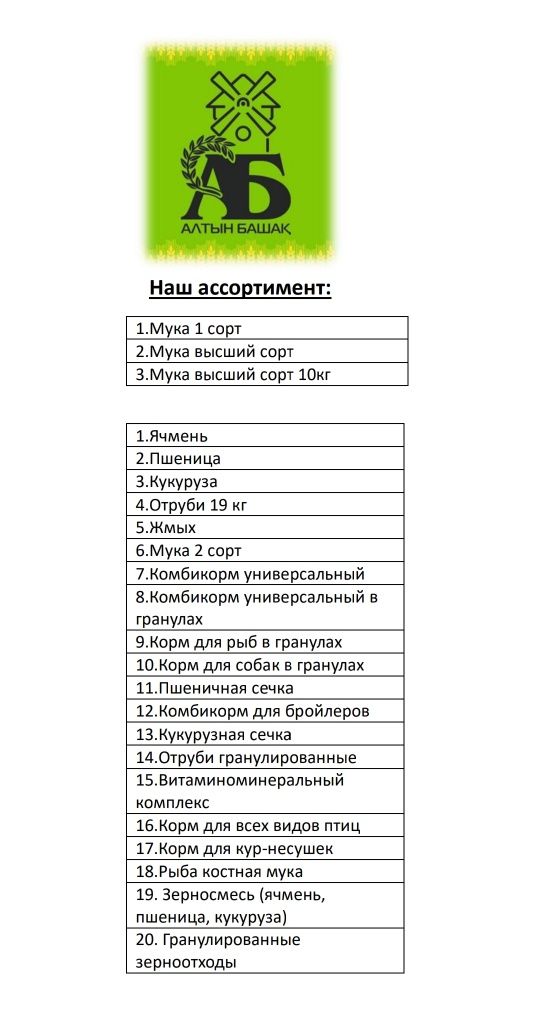 АБ
АЛТЫН БАШАҚ

Наш ассортимент:

| 1.Мука 1 сорт |
|---|
| 2.Мука высший сорт |
| 3.Мука высший сорт 10кг |

| 1.Ячмень |
|---|
| 2.Пшеница |
| 3.Кукуруза |
| 4.Отруби 19 кг |
| 5.Жмых |
| 6.Мука 2 сорт |
| 7.Комбикорм универсальный |
| 8.Комбикорм универсальный в гранулах |
| 9.Корм для рыб в гранулах |
| 10.Корм для собак в гранулах |
| 11.Пшеничная сечка |
| 12.Комбикорм для бройлеров |
| 13.Кукурузная сечка |
| 14.Отруби гранулированные |
| 15.Витаминоминеральный комплекс |
| 16.Корм для всех видов птиц |
| 17.Корм для кур-несушек |
| 18.Рыба костная мука |
| 19. Зерносмесь (ячмень, пшеница, кукуруза) |
| 20. Гранулированные зерноотходы |